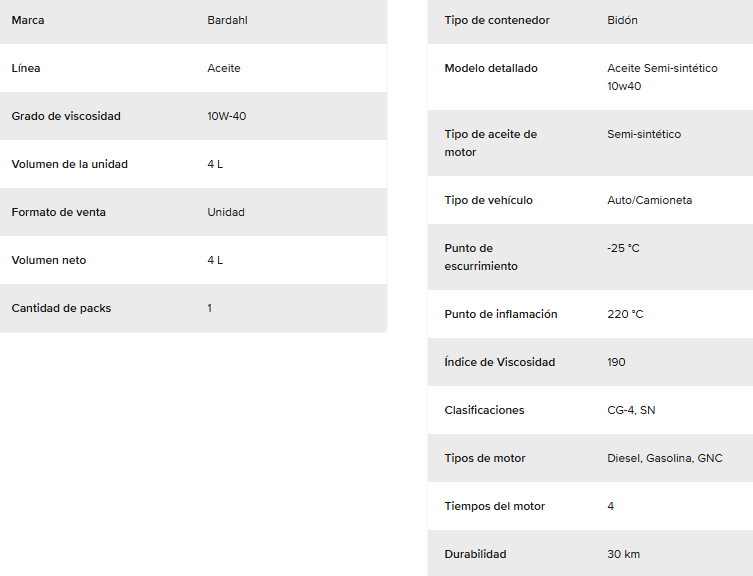 | Marca | Bardahl |
|---|---|
| Línea | Aceite |
| Grado de viscosidad | 10W-40 |
| Volumen de la unidad | 4 L |
| Formato de venta | Unidad |
| Volumen neto | 4 L |
| Cantidad de packs | 1 |

| Tipo de contenedor | Bidón |
|---|---|
| Modelo detallado | Aceite Semi-sintético 10w40 |
| Tipo de aceite de motor | Semi-sintético |
| Tipo de vehículo | Auto/Camioneta |
| Punto de escurrimiento | -25 °C |
| Punto de inflamación | 220 °C |
| Índice de Viscosidad | 190 |
| Clasificaciones | CG-4, SN |
| Tipos de motor | Diesel, Gasolina, GNC |
| Tiempos del motor | 4 |
| Durabilidad | 30 km |